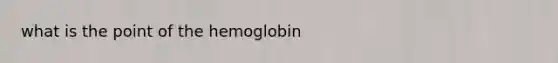 what is the point of the hemoglobin